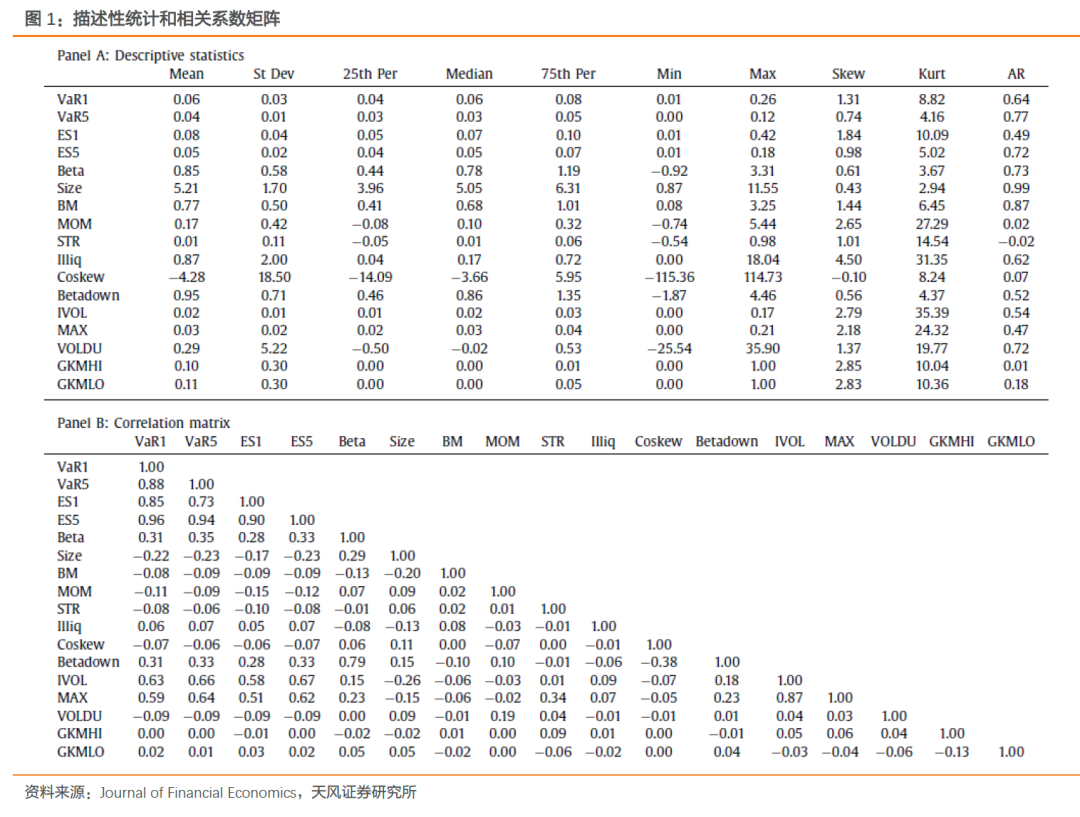 图 1：描述性统计和相关系数矩阵

Panel A: Descriptive statistics

| | Mean | St Dev | 25th Per | Median | 75th Per | Min | Max | Skew | Kurt | AR |
|---|---|---|---|---|---|---|---|---|---|---|
| VaR1 | 0.06 | 0.03 | 0.04 | 0.06 | 0.08 | 0.01 | 0.26 | 1.31 | 8.82 | 0.64 |
| VaR5 | 0.04 | 0.01 | 0.03 | 0.03 | 0.05 | 0.00 | 0.12 | 0.74 | 4.16 | 0.77 |
| ES1 | 0.08 | 0.04 | 0.05 | 0.07 | 0.10 | 0.01 | 0.42 | 1.84 | 10.09 | 0.49 |
| ES5 | 0.05 | 0.02 | 0.04 | 0.05 | 0.07 | 0.01 | 0.18 | 0.98 | 5.02 | 0.72 |
| Beta | 0.85 | 0.58 | 0.44 | 0.78 | 1.19 | −0.92 | 3.31 | 0.61 | 3.67 | 0.73 |
| Size | 5.21 | 1.70 | 3.96 | 5.05 | 6.31 | 0.87 | 11.55 | 0.43 | 2.94 | 0.99 |
| BM | 0.77 | 0.50 | 0.41 | 0.68 | 1.01 | 0.08 | 3.25 | 1.44 | 6.45 | 0.87 |
| MOM | 0.17 | 0.42 | −0.08 | 0.10 | 0.32 | −0.74 | 5.44 | 2.65 | 27.29 | 0.02 |
| STR | 0.01 | 0.11 | −0.05 | 0.01 | 0.06 | −0.54 | 0.98 | 1.01 | 14.54 | −0.02 |
| Illiq | 0.87 | 2.00 | 0.04 | 0.17 | 0.72 | 0.00 | 18.04 | 4.50 | 31.35 | 0.62 |
| Coskew | −4.28 | 18.50 | −14.09 | −3.66 | 5.95 | −115.36 | 114.73 | −0.10 | 8.24 | 0.07 |
| Betadown | 0.95 | 0.71 | 0.46 | 0.86 | 1.35 | −1.87 | 4.46 | 0.56 | 4.37 | 0.52 |
| IVOL | 0.02 | 0.01 | 0.01 | 0.02 | 0.03 | 0.00 | 0.17 | 2.79 | 35.39 | 0.54 |
| MAX | 0.03 | 0.02 | 0.02 | 0.03 | 0.04 | 0.00 | 0.21 | 2.18 | 24.32 | 0.47 |
| VOLDU | 0.29 | 5.22 | −0.50 | −0.02 | 0.53 | −25.54 | 35.90 | 1.37 | 19.77 | 0.72 |
| GKMHI | 0.10 | 0.30 | 0.00 | 0.00 | 0.01 | 0.00 | 1.00 | 2.85 | 10.04 | 0.01 |
| GKMLO | 0.11 | 0.30 | 0.00 | 0.00 | 0.05 | 0.00 | 1.00 | 2.83 | 10.36 | 0.18 |

Panel B: Correlation matrix

| | VaR1 | VaR5 | ES1 | ES5 | Beta | Size | BM | MOM | STR | Illiq | Coskew | Betadown | IVOL | MAX | VOLDU | GKMHI | GKMLO |
|---|---|---|---|---|---|---|---|---|---|---|---|---|---|---|---|---|---|
| VaR1 | 1.00 | | | | | | | | | | | | | | | | |
| VaR5 | 0.88 | 1.00 | | | | | | | | | | | | | | | |
| ES1 | 0.85 | 0.73 | 1.00 | | | | | | | | | | | | | | |
| ES5 | 0.96 | 0.94 | 0.90 | 1.00 | | | | | | | | | | | | | |
| Beta | 0.31 | 0.35 | 0.28 | 0.33 | 1.00 | | | | | | | | | | | | |
| Size | −0.22 | −0.23 | −0.17 | −0.23 | 0.29 | 1.00 | | | | | | | | | | | |
| BM | −0.08 | −0.09 | −0.09 | −0.09 | −0.13 | −0.20 | 1.00 | | | | | | | | | | |
| MOM | −0.11 | −0.09 | −0.15 | −0.12 | 0.07 | 0.09 | 0.02 | 1.00 | | | | | | | | | |
| STR | −0.08 | −0.06 | −0.10 | −0.08 | −0.01 | 0.06 | 0.02 | 0.01 | 1.00 | | | | | | | | |
| Illiq | 0.06 | 0.07 | 0.05 | 0.07 | −0.08 | −0.13 | 0.08 | −0.03 | −0.01 | 1.00 | | | | | | | |
| Coskew | −0.07 | −0.06 | −0.06 | −0.07 | 0.06 | 0.11 | 0.00 | −0.07 | 0.00 | −0.01 | 1.00 | | | | | | |
| Betadown | 0.31 | 0.33 | 0.28 | 0.33 | 0.79 | 0.15 | −0.10 | 0.10 | −0.01 | −0.06 | −0.38 | 1.00 | | | | | |
| IVOL | 0.63 | 0.66 | 0.58 | 0.67 | 0.15 | −0.26 | −0.06 | −0.03 | 0.01 | 0.09 | −0.07 | 0.18 | 1.00 | | | | |
| MAX | 0.59 | 0.64 | 0.51 | 0.62 | 0.23 | −0.15 | −0.06 | −0.02 | 0.34 | 0.07 | −0.05 | 0.23 | 0.87 | 1.00 | | | |
| VOLDU | −0.09 | −0.09 | −0.09 | −0.09 | 0.00 | 0.09 | −0.01 | 0.19 | 0.04 | −0.01 | −0.01 | 0.01 | 0.04 | 0.03 | 1.00 | | |
| GKMHI | 0.00 | 0.00 | −0.01 | 0.00 | −0.02 | −0.02 | 0.01 | 0.00 | 0.09 | 0.01 | 0.00 | −0.01 | 0.05 | 0.06 | 0.04 | 1.00 | |
| GKMLO | 0.02 | 0.01 | 0.03 | 0.02 | 0.05 | 0.05 | −0.02 | 0.00 | −0.06 | −0.02 | 0.00 | 0.04 | −0.03 | −0.04 | −0.06 | −0.13 | 1.00 |

资料来源：Journal of Financial Economics，天风证券研究所